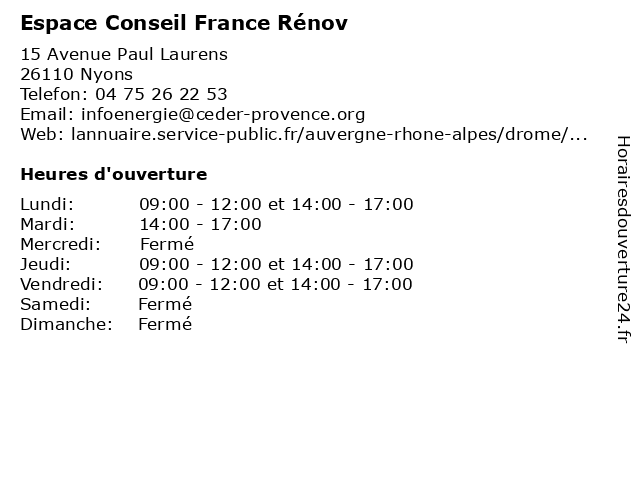 Espace Conseil France Rénov

15 Avenue Paul Laurens
26110 Nyons
Telefon: 04 75 26 22 53
Email: infoenergie@ceder-provence.org
Web: lannuaire.service-public.fr/auvergne-rhone-alpes/drome/...

Heures d'ouverture

| | |
|---|---|
| Lundi: | 09:00 - 12:00 et 14:00 - 17:00 |
| Mardi: | 14:00 - 17:00 |
| Mercredi: | Fermé |
| Jeudi: | 09:00 - 12:00 et 14:00 - 17:00 |
| Vendredi: | 09:00 - 12:00 et 14:00 - 17:00 |
| Samedi: | Fermé |
| Dimanche: | Fermé |

Horairesdouverture24.fr